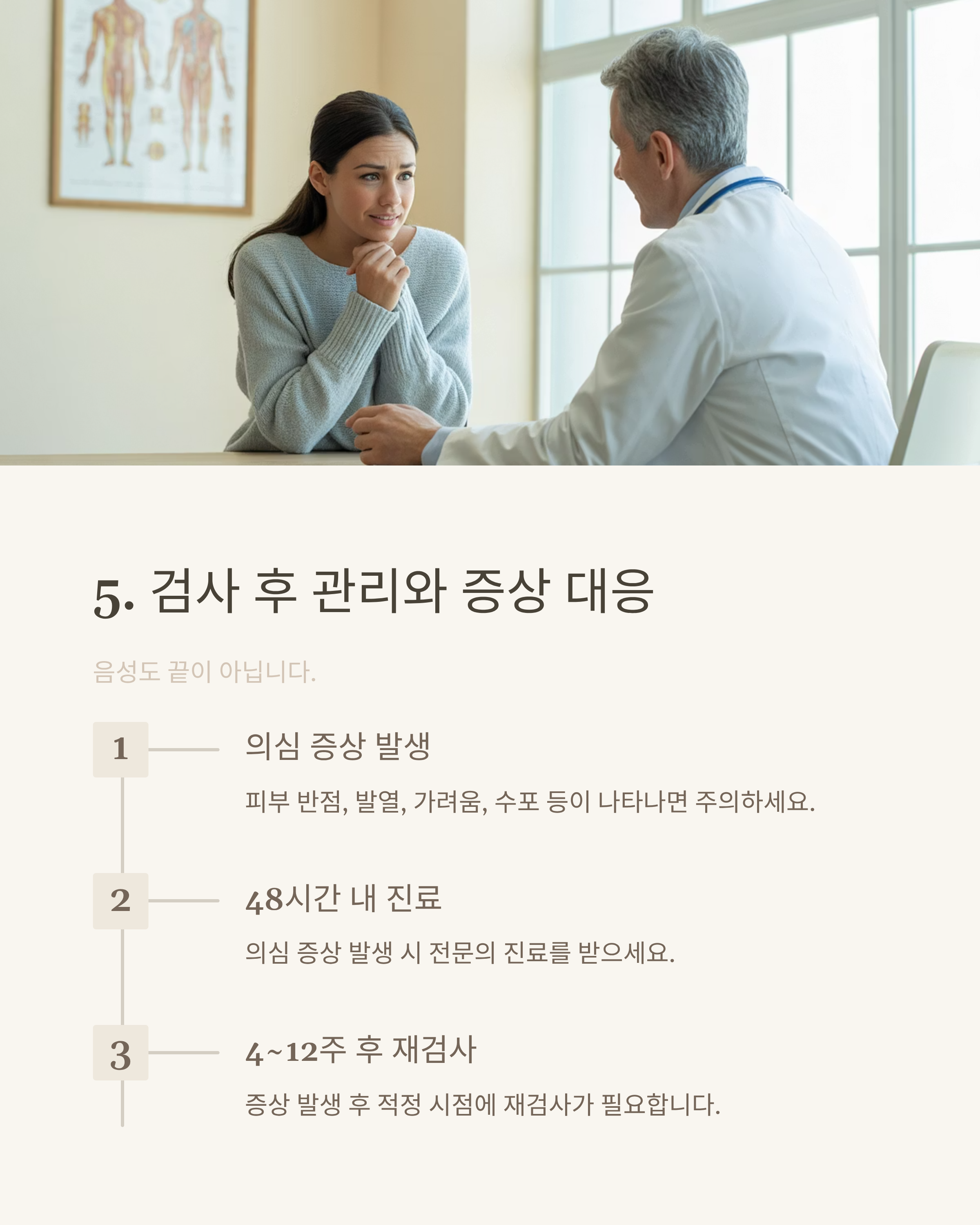 5. 검사 후 관리와 증상 대응

음성도 끝이 아닙니다.

1

의심 증상 발생

피부 반점, 발열, 가려움, 수포 등이 나타나면 주의하세요.

2

48시간 내 진료

의심 증상 발생 시 전문의 진료를 받으세요.

3

4~12주 후 재검사

증상 발생 후 적정 시점에 재검사가 필요합니다.